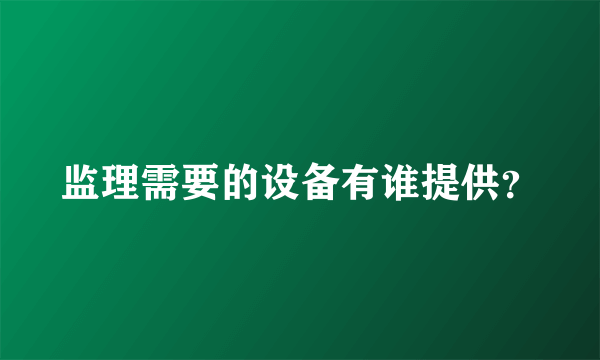 监理需要的设备有谁提供?